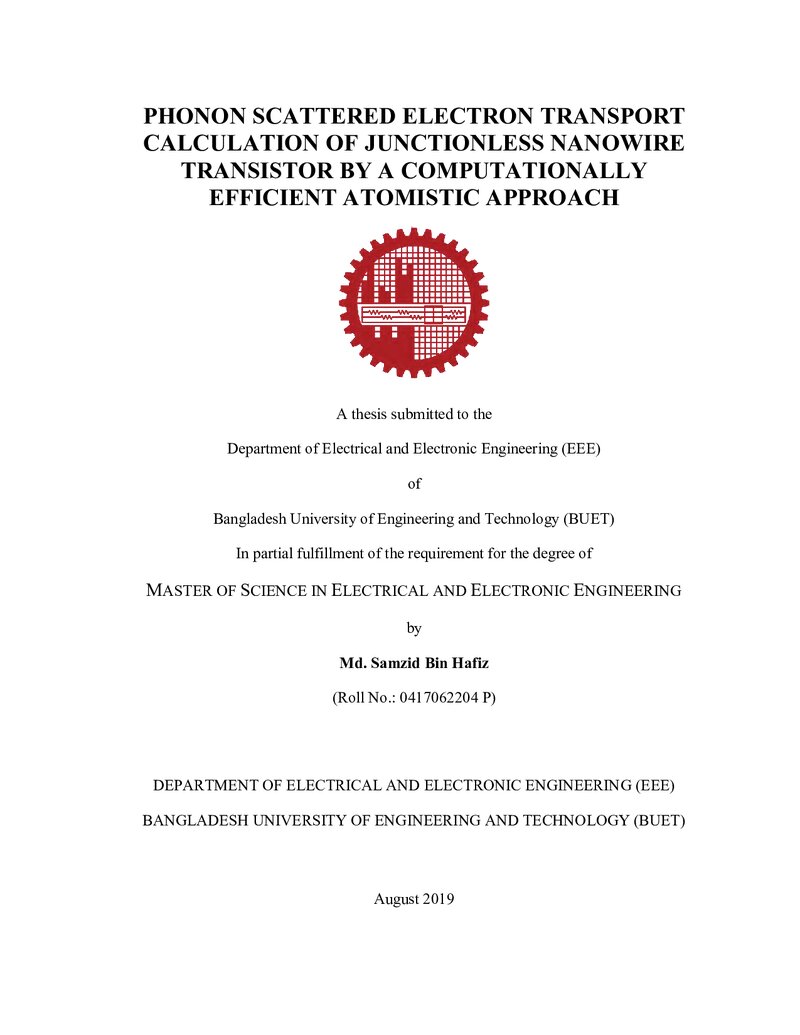 PHONON SCATTERED ELECTRON TRANSPORT CALCULATION OF JUNCTIONLESS NANOWIRE TRANSISTOR BY A COMPUTATIONALLY EFFICIENT ATOMISTIC APPROACH

A thesis submitted to the

Department of Electrical and Electronic Engineering (EEE)

of

Bangladesh University of Engineering and Technology (BUET)

In partial fulfillment of the requirement for the degree of

MASTER OF SCIENCE IN ELECTRICAL AND ELECTRONIC ENGINEERING

by

Md. Samzid Bin Hafiz

(Roll No.: 0417062204 P)

DEPARTMENT OF ELECTRICAL AND ELECTRONIC ENGINEERING (EEE)

BANGLADESH UNIVERSITY OF ENGINEERING AND TECHNOLOGY (BUET)

August 2019